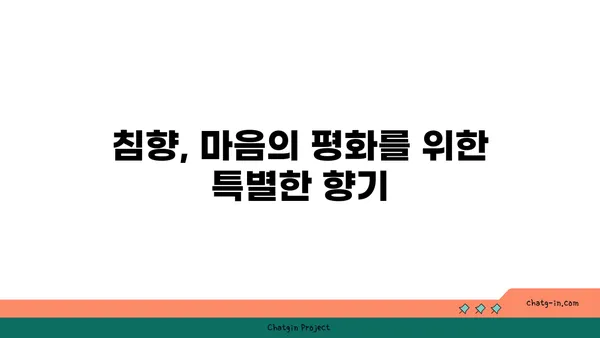 침향, 마음의 평화를 위한 특별한 향기

chatg-in.com

Chatgin Project